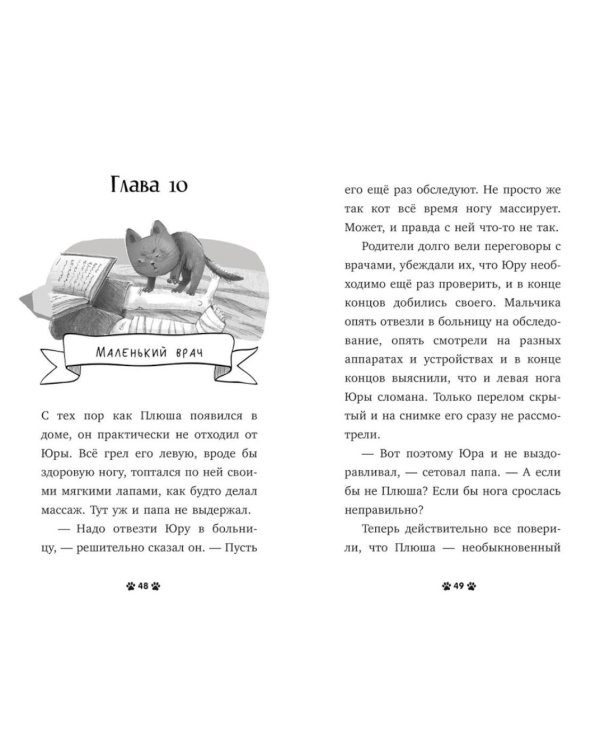 Глава 10

Маленький врач

С тех пор как Плюша появился в доме, он практически не отходил от Юры. Всё грел его левую, вроде бы здоровую ногу, топтался по ней своими мягкими лапами, как будто делал массаж. Тут уж и папа не выдержал.

— Надо отвезти Юру в больницу, — решительно сказал он. — Пусть

48

его ещё раз обследуют. Не просто же так кот всё время ногу массирует. Может, и правда с ней что-то не так.

Родители долго вели переговоры с врачами, убеждали их, что Юру необходимо ещё раз проверить, и в конце концов добились своего. Мальчика опять отвезли в больницу на обследование, опять смотрели на разных аппаратах и устройствах и в конце концов выяснили, что и левая нога Юры сломана. Только перелом скрытый и на снимке его сразу не рассмотрели.

— Вот поэтому Юра и не выздоравливал, — сетовал папа. — А если бы не Плюша? Если бы нога срослась неправильно?

Теперь действительно все поверили, что Плюша — необыкновенный

49